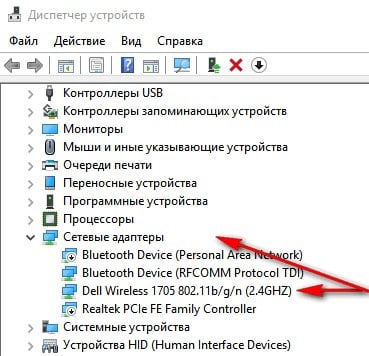 Диспетчер устройств

Файл Действие Вид Справка

Контроллеры USB
Контроллеры запоминающих устройств
Мониторы
Мыши и иные указывающие устройства
Очереди печати
Переносные устройства
Программные устройства
Процессоры
Сетевые адаптеры
Bluetooth Device (Personal Area Network)
Bluetooth Device (RFCOMM Protocol TDI)
Dell Wireless 1705 802.11b/g/n (2.4GHZ)
Realtek PCIe FE Family Controller
Системные устройства
Устройства HID (Human Interface Devices)